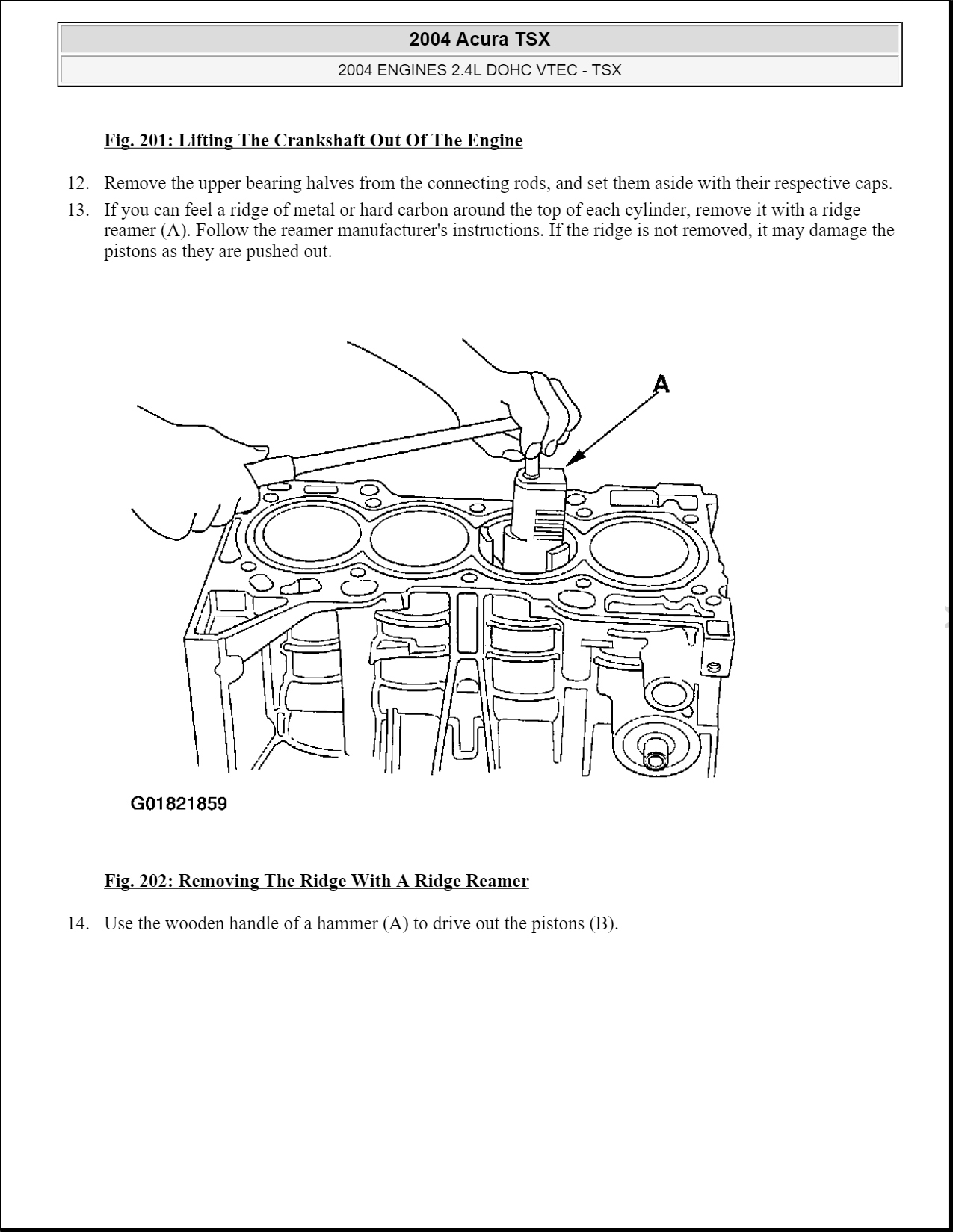 2004 Acura TSX

2004 ENGINES 2.4L DOHC VTEC - TSX

Fig. 201: Lifting The Crankshaft Out Of The Engine

12. Remove the upper bearing halves from the connecting rods, and set them aside with their respective caps.

13. If you can feel a ridge of metal or hard carbon around the top of each cylinder, remove it with a ridge reamer (A). Follow the reamer manufacturer's instructions. If the ridge is not removed, it may damage the pistons as they are pushed out.

A

G01821859

Fig. 202: Removing The Ridge With A Ridge Reamer

14. Use the wooden handle of a hammer (A) to drive out the pistons (B).